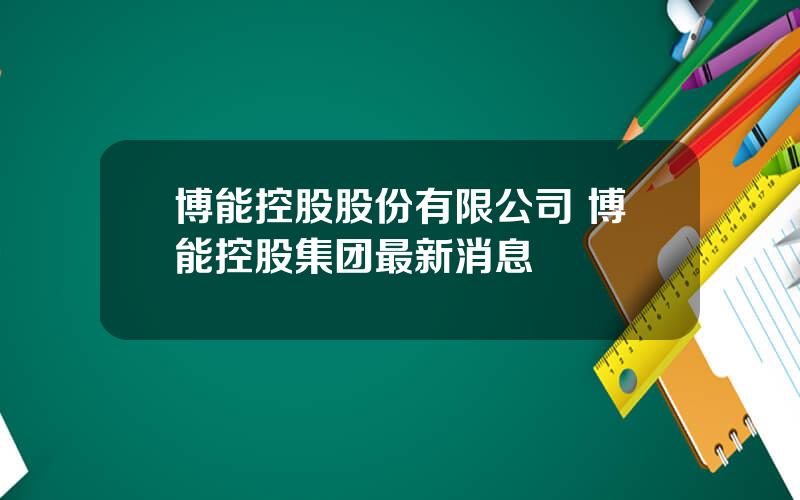 博能控股股份有限公司 博能控股集团最新消息